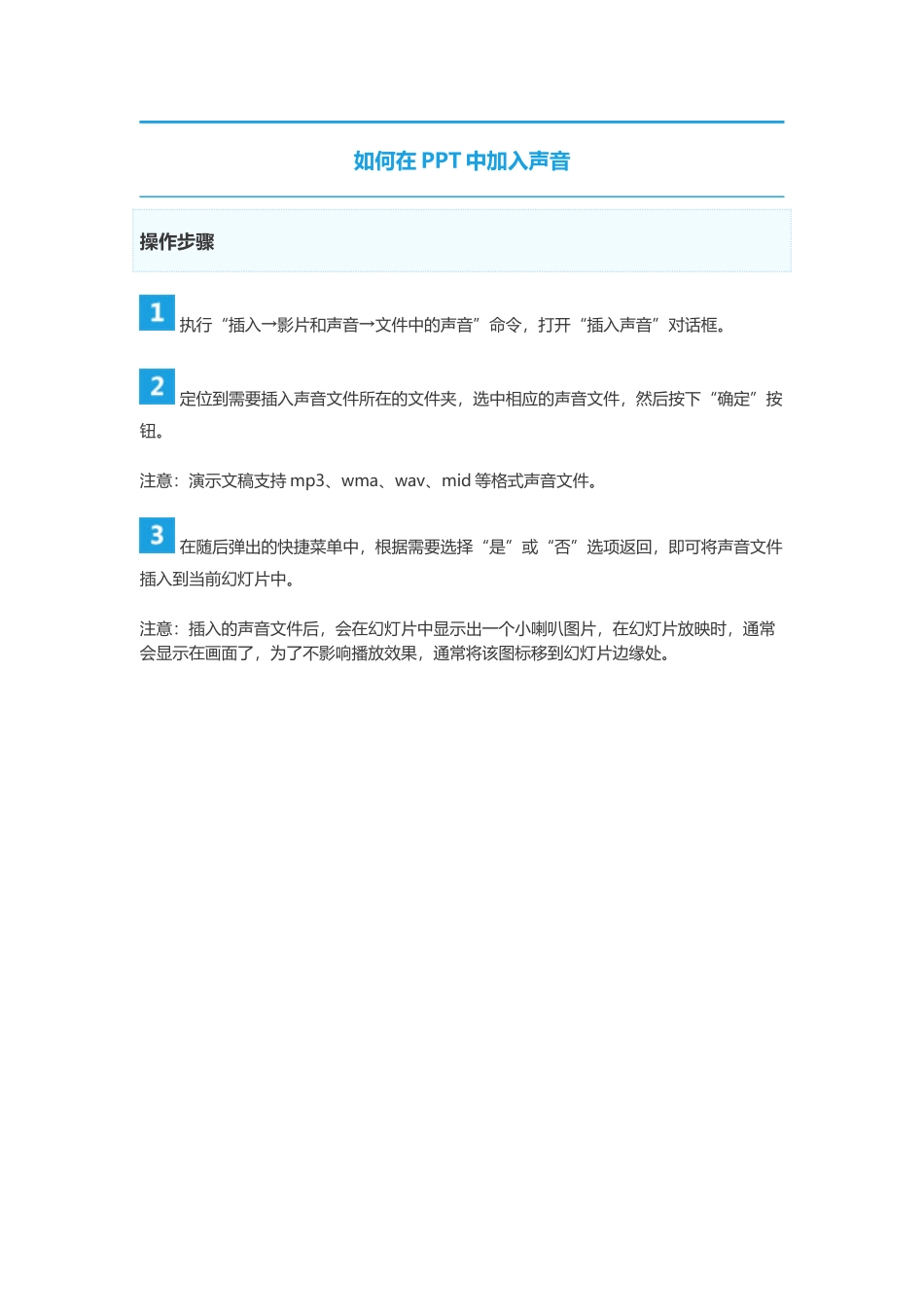 如何在 PPT 中加入声音

操作步骤

1 执行“插入→影片和声音→文件中的声音”命令，打开“插入声音”对话框。

2 定位到需要插入声音文件所在的文件夹，选中相应的声音文件，然后按下“确定”按钮。

注意：演示文稿支持 mp3、wma、wav、mid 等格式声音文件。

3 在随后弹出的快捷菜单中，根据需要选择“是”或“否”选项返回，即可将声音文件插入到当前幻灯片中。

注意：插入的声音文件后，会在幻灯片中显示出一个小喇叭图片，在幻灯片放映时，通常会显示在画面了，为了不影响播放效果，通常将该图标移到幻灯片边缘处。